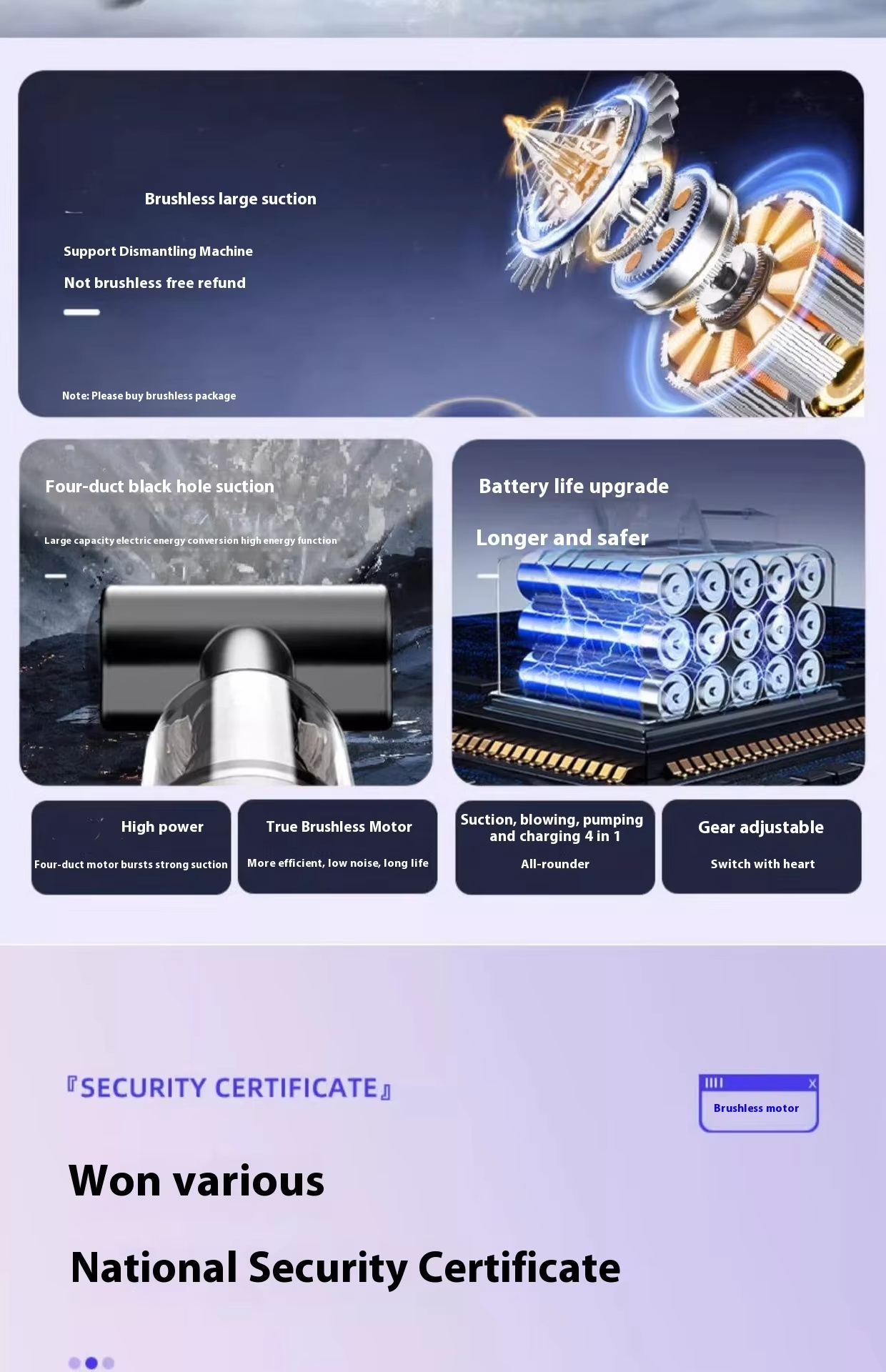 Brushless large suction

Support Dismantling Machine

Not brushless free refund

Note: Please buy brushless package

Four-duct black hole suction

Large capacity electric energy conversion high energy function

Battery life upgrade

Longer and safer

High power

Four-duct motor bursts strong suction

True Brushless Motor

More efficient, low noise, long life

Suction, blowing, pumping and charging 4 in 1

All-rounder

Gear adjustable

Switch with heart

『SECURITY CERTIFICATE』

Brushless motor

Won various

National Security Certificate